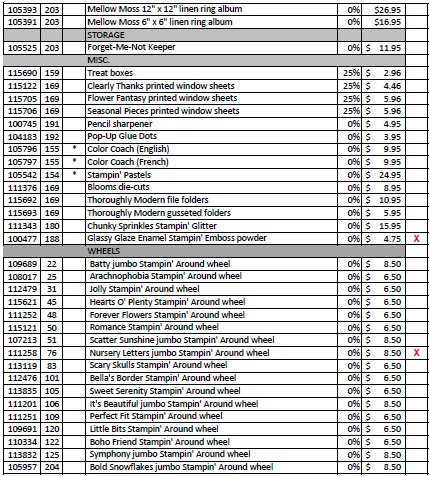 | | | | | | | |
|---|---|---|---|---|---|---|
| 105393 | 203 | | Mellow Moss 12" x 12" linen ring album | 0% | $26.95 | |
| 105391 | 203 | | Mellow Moss 6" x 6" linen ring album | 0% | $16.95 | |
| | | | STORAGE | | | |
| 105525 | 203 | | Forget-Me-Not Keeper | 0% | $ 11.95 | |
| | | | MISC. | | | |
| 115690 | 159 | | Treat boxes | 25% | $ 2.96 | |
| 115122 | 169 | | Clearly Thanks printed window sheets | 25% | $ 4.46 | |
| 115705 | 169 | | Flower Fantasy printed window sheets | 25% | $ 5.96 | |
| 115706 | 169 | | Seasonal Pieces printed window sheets | 25% | $ 5.96 | |
| 100745 | 191 | | Pencil sharpener | 0% | $ 4.95 | |
| 104183 | 192 | | Pop-Up Glue Dots | 0% | $ 3.95 | |
| 105796 | 155 | * | Color Coach (English) | 0% | $ 9.95 | |
| 105797 | 155 | * | Color Coach (French) | 0% | $ 9.95 | |
| 105542 | 154 | * | Stampin' Pastels | 0% | $ 24.95 | |
| 111376 | 169 | | Blooms die-cuts | 0% | $ 8.95 | |
| 115692 | 169 | | Thoroughly Modern file folders | 0% | $ 10.95 | |
| 115693 | 169 | | Thoroughly Modern gusseted folders | 0% | $ 5.95 | |
| 111343 | 180 | | Chunky Sprinkles Stampin' Glitter | 0% | $ 15.95 | |
| 100477 | 188 | | Glassy Glaze Enamel Stampin' Emboss powder | 0% | $ 4.75 | X |
| | | | WHEELS | | | |
| 109689 | 22 | | Batty jumbo Stampin' Around wheel | 0% | $ 8.50 | |
| 108017 | 25 | | Arachnophobia Stampin' Around wheel | 0% | $ 6.50 | |
| 112479 | 31 | | Jolly Stampin' Around wheel | 0% | $ 6.50 | |
| 115621 | 45 | | Hearts O' Plenty Stampin' Around wheel | 0% | $ 6.50 | |
| 111252 | 48 | | Forever Flowers Stampin' Around wheel | 0% | $ 6.50 | |
| 115121 | 50 | | Romance Stampin' Around wheel | 0% | $ 6.50 | |
| 107213 | 51 | | Scatter Sunshine jumbo Stampin' Around wheel | 0% | $ 8.50 | |
| 111258 | 76 | | Nursery Letters jumbo Stampin' Around wheel | 0% | $ 8.50 | X |
| 113119 | 83 | | Scary Skulls Stampin' Around wheel | 0% | $ 6.50 | |
| 112476 | 101 | | Bella's Border Stampin' Around wheel | 0% | $ 6.50 | |
| 113835 | 105 | | Sweet Serenity Stampin' Around wheel | 0% | $ 6.50 | |
| 111201 | 106 | | It's Beautiful jumbo Stampin' Around wheel | 0% | $ 8.50 | |
| 111251 | 109 | | Perfect Fit Stampin' Around wheel | 0% | $ 6.50 | |
| 109691 | 120 | | Little Bits Stampin' Around wheel | 0% | $ 6.50 | |
| 110334 | 122 | | Boho Friend Stampin' Around wheel | 0% | $ 6.50 | |
| 113832 | 125 | | Symphony jumbo Stampin' Around wheel | 0% | $ 8.50 | |
| 105957 | 204 | | Bold Snowflakes jumbo Stampin' Around wheel | 0% | $ 8.50 | |